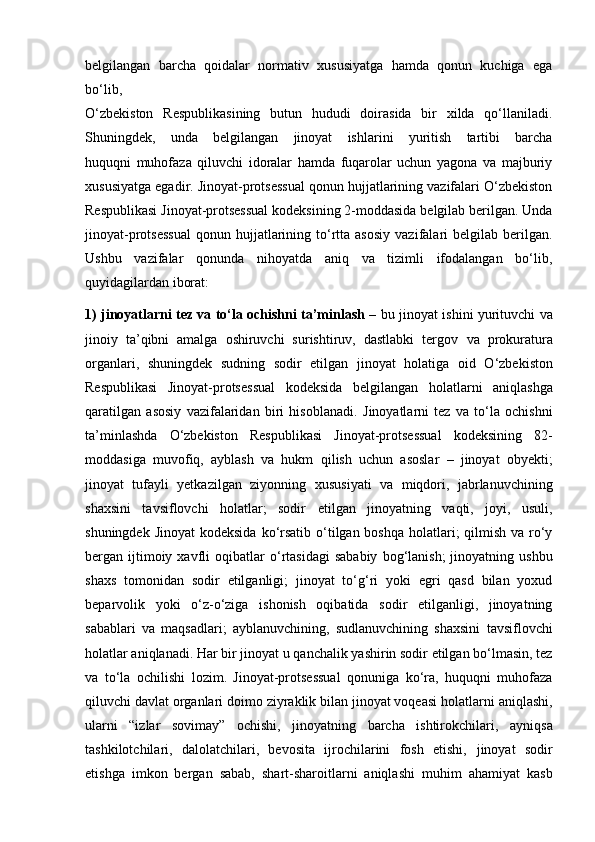 belgilangan barcha qoidalar normativ xususiyatga hamda qonun kuchiga ega bo‘lib,
O‘zbekiston Respublikasining butun hududi doirasida bir xilda qo‘llaniladi. Shuningdek, unda belgilangan jinoyat ishlarini yuritish tartibi barcha huquqni muhofaza qiluvchi idoralar hamda fuqarolar uchun yagona va majburiy xususiyatga egadir. Jinoyat-protsessual qonun hujjatlarining vazifalari O‘zbekiston Respublikasi Jinoyat-protsessual kodeksining 2-moddasida belgilab berilgan. Unda jinoyat-protsessual qonun hujjatlarining to‘rtta asosiy vazifalari belgilab berilgan. Ushbu vazifalar qonunda nihoyatda aniq va tizimli ifodalangan bo‘lib, quyidagilardan iborat:

1) jinoyatlarni tez va to‘la ochishni ta’minlash – bu jinoyat ishini yurituvchi va jinoiy ta’qibni amalga oshiruvchi surishtiruv, dastlabki tergov va prokuratura organlari, shuningdek sudning sodir etilgan jinoyat holatiga oid O‘zbekiston Respublikasi Jinoyat-protsessual kodeksida belgilangan holatlarni aniqlashga qaratilgan asosiy vazifalaridan biri hisoblanadi. Jinoyatlarni tez va to‘la ochishni ta’minlashda O‘zbekiston Respublikasi Jinoyat-protsessual kodeksining 82-moddasiga muvofiq, ayblash va hukm qilish uchun asoslar – jinoyat obyekti; jinoyat tufayli yetkazilgan ziyonning xususiyati va miqdori, jabrlanuvchining shaxsini tavsiflovchi holatlar; sodir etilgan jinoyatning vaqti, joyi, usuli, shuningdek Jinoyat kodeksida ko‘rsatib o‘tilgan boshqa holatlari; qilmish va ro‘y bergan ijtimoiy xavfli oqibatlar o‘rtasidagi sababiy bog‘lanish; jinoyatning ushbu shaxs tomonidan sodir etilganligi; jinoyat to‘g‘ri yoki egri qasd bilan yoxud beparvolik yoki o‘z-o‘ziga ishonish oqibatida sodir etilganligi, jinoyatning sabablari va maqsadlari; ayblanuvchining, sudlanuvchining shaxsini tavsiflovchi holatlar aniqlanadi. Har bir jinoyat u qanchalik yashirin sodir etilgan bo‘lmasin, tez va to‘la ochilishi lozim. Jinoyat-protsessual qonuniga ko‘ra, huquqni muhofaza qiluvchi davlat organlari doimo ziyraklik bilan jinoyat voqeasi holatlarni aniqlashi, ularni “izlar sovimay” ochishi, jinoyatning barcha ishtirokchilari, ayniqsa tashkilotchilari, dalolatchilari, bevosita ijrochilarini fosh etishi, jinoyat sodir etishga imkon bergan sabab, shart-sharoitlarni aniqlashi muhim ahamiyat kasb